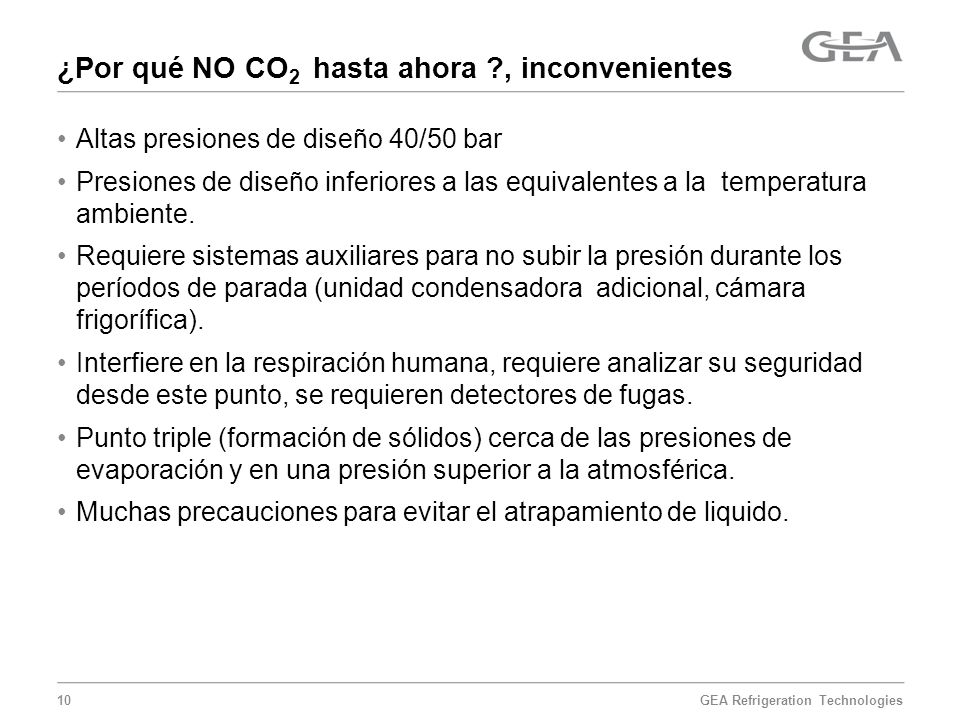 GEA

¿Por qué NO $CO_2$ hasta ahora ?, inconvenientes

• Altas presiones de diseño 40/50 bar

• Presiones de diseño inferiores a las equivalentes a la temperatura ambiente.

• Requiere sistemas auxiliares para no subir la presión durante los períodos de parada (unidad condensadora adicional, cámara frigorífica).

• Interfiere en la respiración humana, requiere analizar su seguridad desde este punto, se requieren detectores de fugas.

• Punto triple (formación de sólidos) cerca de las presiones de evaporación y en una presión superior a la atmosférica.

• Muchas precauciones para evitar el atrapamiento de liquido.

10

GEA Refrigeration Technologies